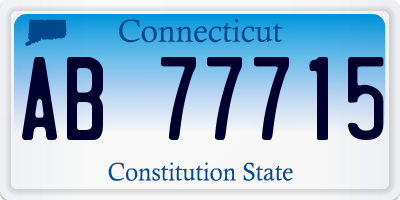 Connecticut

AB 77715

Constitution State